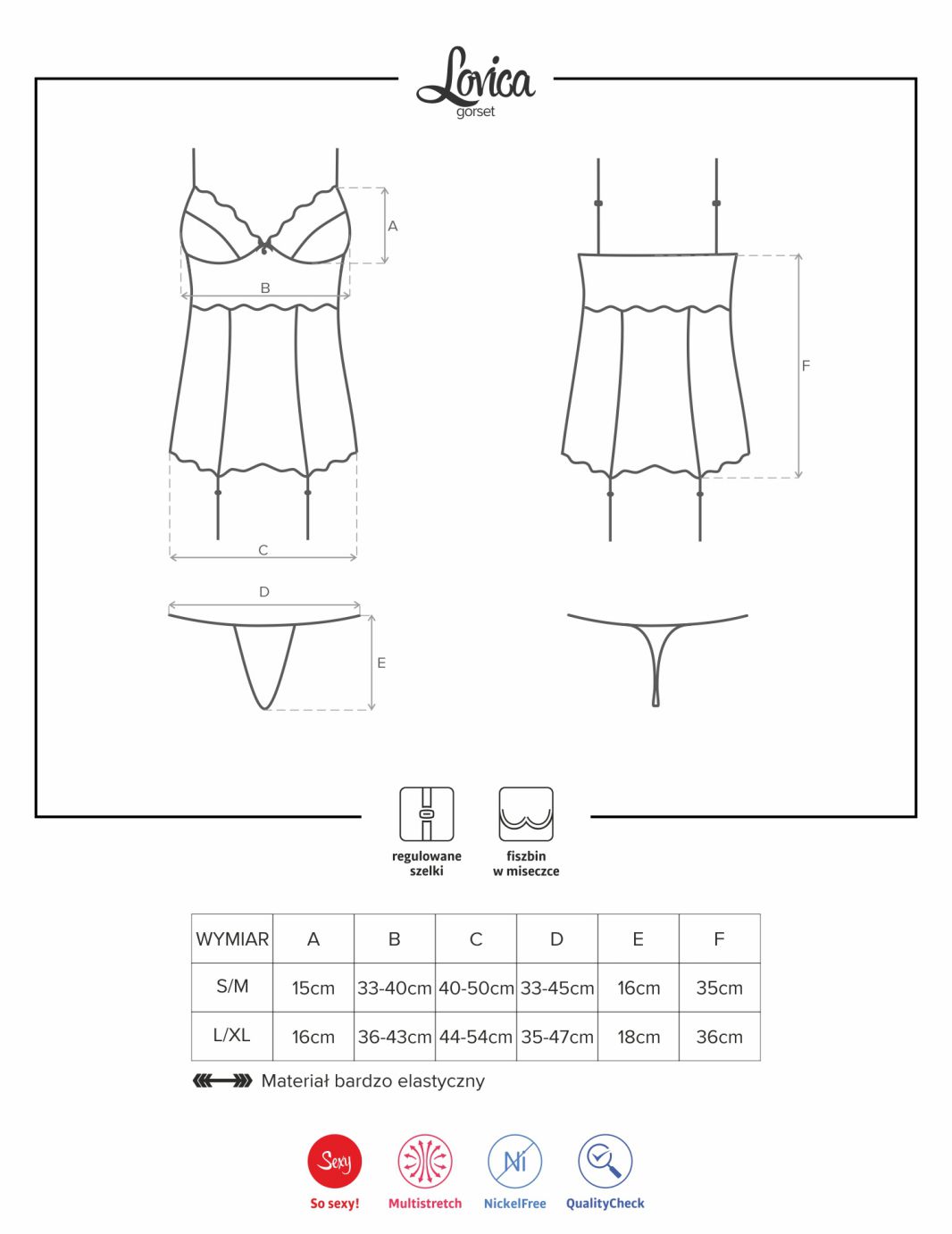 Lovica
gorset

A
B
C
D
E
F

regulowane szelki

fiszbin w miseczce

| WYMIAR | A | B | C | D | E | F |
|---|---|---|---|---|---|---|
| S/M | 15cm | 33-40cm | 40-50cm | 33-45cm | 16cm | 35cm |
| L/XL | 16cm | 36-43cm | 44-54cm | 35-47cm | 18cm | 36cm |

Materiał bardzo elastyczny

Sexy
So sexy!

Multistretch

Ni
NickelFree

QualityCheck